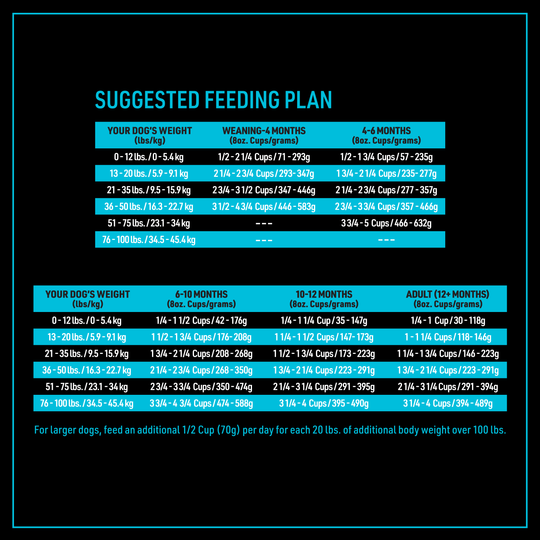 SUGGESTED FEEDING PLAN

| YOUR DOG'S WEIGHT (lbs/kg) | WEANING-4 MONTHS (8oz. Cups/grams) | 4-6 MONTHS (8oz. Cups/grams) |
|---|---|---|
| 0 - 12 lbs. / 0 - 5.4 kg | 1/2 - 2 1/4 Cups / 71 - 293g | 1/2 - 1 3/4 Cups / 57 - 235g |
| 13 - 20 lbs. / 5.9 - 9.1 kg | 2 1/4 - 2 3/4 Cups / 293 - 347g | 1 3/4 - 2 1/4 Cups / 235 - 277g |
| 21 - 35 lbs. / 9.5 - 15.9 kg | 2 3/4 - 3 1/2 Cups / 347 - 446g | 2 1/4 - 2 3/4 Cups / 277 - 357g |
| 36 - 50 lbs. / 16.3 - 22.7 kg | 3 1/2 - 4 3/4 Cups / 446 - 583g | 2 3/4 - 3 3/4 Cups / 357 - 466g |
| 51 - 75 lbs. / 23.1 - 34 kg | --- | 3 3/4 - 5 Cups / 466 - 632g |
| 76 - 100 lbs. / 34.5 - 45.4 kg | --- | --- |

| YOUR DOG'S WEIGHT (lbs/kg) | 6-10 MONTHS (8oz. Cups/grams) | 10-12 MONTHS (8oz. Cups/grams) | ADULT (12+ MONTHS) (8oz. Cups/grams) |
|---|---|---|---|
| 0 - 12 lbs. / 0 - 5.4 kg | 1/4 - 1 1/2 Cups / 42 - 176g | 1/4 - 1 1/4 Cup / 35 - 147g | 1/4 - 1 Cup / 30 - 118g |
| 13 - 20 lbs. / 5.9 - 9.1 kg | 1 1/2 - 1 3/4 Cups / 176 - 208g | 1 1/4 - 1 1/2 Cups / 147 - 173g | 1 - 1 1/4 Cups / 118 - 146g |
| 21 - 35 lbs. / 9.5 - 15.9 kg | 1 3/4 - 2 1/4 Cups / 208 - 268g | 1 1/2 - 1 3/4 Cups / 173 - 223g | 1 1/4 - 1 3/4 Cups / 146 - 223g |
| 36 - 50 lbs. / 16.3 - 22.7 kg | 2 1/4 - 2 3/4 Cups / 268 - 350g | 1 3/4 - 2 1/4 Cups / 223 - 291g | 1 3/4 - 2 1/4 Cups / 223 - 291g |
| 51 - 75 lbs. / 23.1 - 34 kg | 2 3/4 - 3 3/4 Cups / 350 - 474g | 2 1/4 - 3 1/4 Cups / 291 - 395g | 2 1/4 - 3 1/4 Cups / 291 - 394g |
| 76 - 100 lbs. / 34.5 - 45.4 kg | 3 3/4 - 4 3/4 Cups / 474 - 588g | 3 1/4 - 4 Cups / 395 - 490g | 3 1/4 - 4 Cups / 394 - 489g |

For larger dogs, feed an additional 1/2 Cup (70g) per day for each 20 lbs. of additional body weight over 100 lbs.